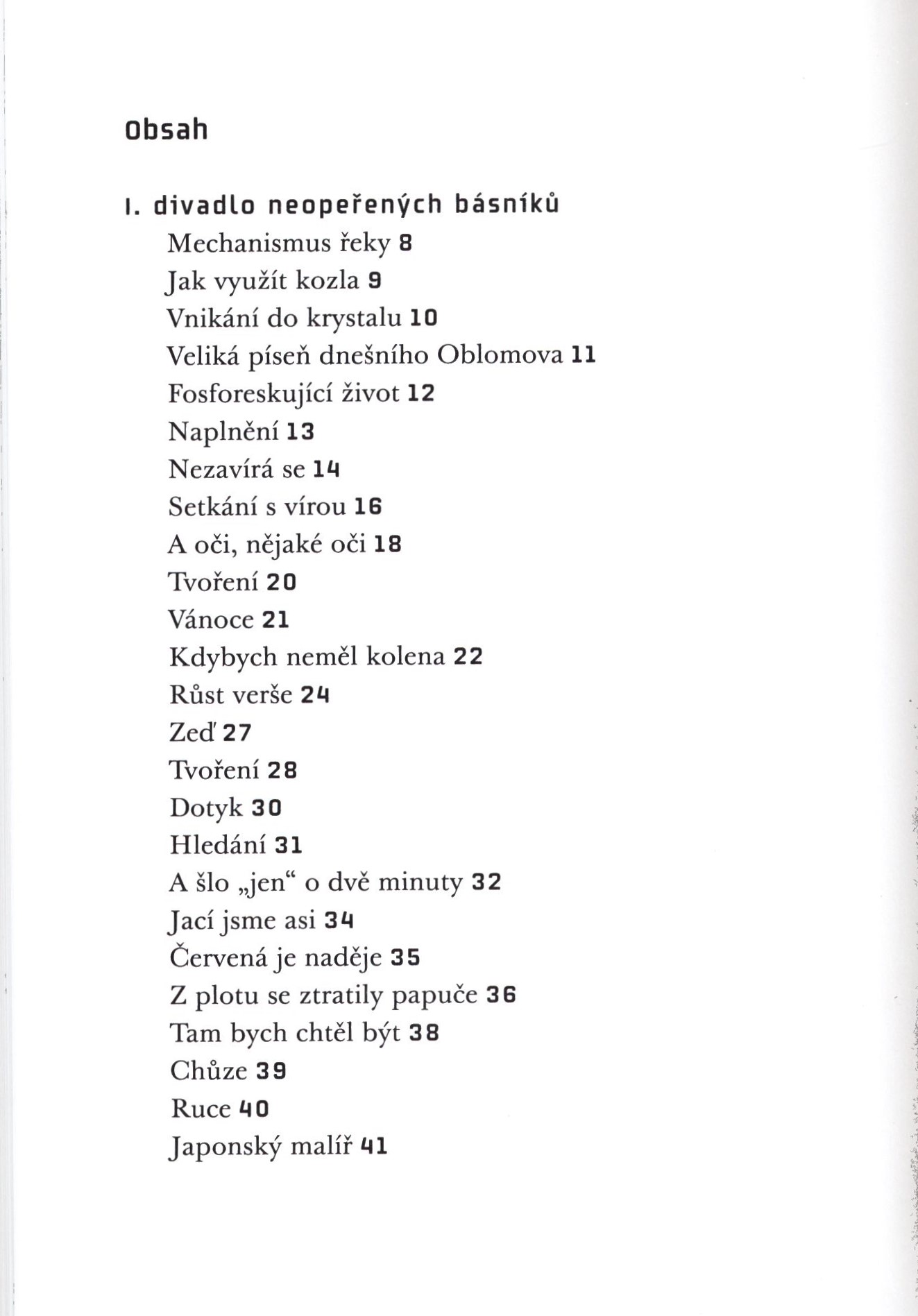 Obsah

I. divadlo neopeřených básníků

Mechanismus řeky 8
Jak využít kozla 9
Vnikání do krystalu 10
Veliká píseň dnešního Oblomova 11
Fosforeskující život 12
Naplnění 13
Nezavírá se 14
Setkání s vírou 16
A oči, nějaké oči 18
Tvoření 20
Vánoce 21
Kdybych neměl kolena 22
Růst verše 24
Zeď 27
Tvoření 28
Dotyk 30
Hledání 31
A šlo „jen“ o dvě minuty 32
Jací jsme asi 34
Červená je naděje 35
Z plotu se ztratily papuče 36
Tam bych chtěl být 38
Chůze 39
Ruce 40
Japonský malíř 41